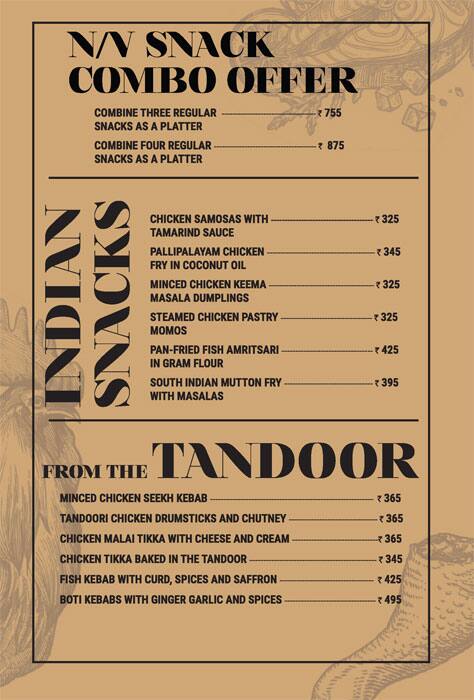 N/V SNACK COMBO OFFER

COMBINE THREE REGULAR SNACKS AS A PLATTER ₹ 755

COMBINE FOUR REGULAR SNACKS AS A PLATTER ₹ 875

INDIAN SNACKS

CHICKEN SAMOSAS WITH TAMARIND SAUCE ₹ 325

PALLIPALAYAM CHICKEN FRY IN COCONUT OIL ₹ 345

MINCED CHICKEN KEEMA MASALA DUMPLINGS ₹ 325

STEAMED CHICKEN PASTRY MOMOS ₹ 325

PAN-FRIED FISH AMRITSARI IN GRAM FLOUR ₹ 425

SOUTH INDIAN MUTTON FRY WITH MASALAS ₹ 395

FROM THE TANDOOR

MINCED CHICKEN SEEKH KEBAB ₹ 365

TANDOORI CHICKEN DRUMSTICKS AND CHUTNEY ₹ 365

CHICKEN MALAI TIKKA WITH CHEESE AND CREAM ₹ 365

CHICKEN TIKKA BAKED IN THE TANDOOR ₹ 345

FISH KEBAB WITH CURD, SPICES AND SAFFRON ₹ 425

BOTI KEBABS WITH GINGER GARLIC AND SPICES ₹ 495